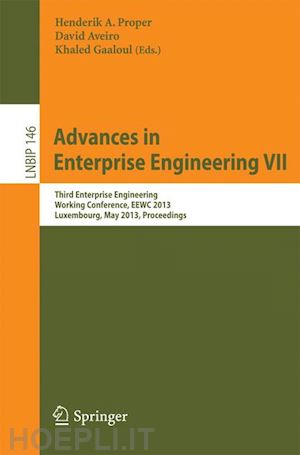 Henderik A. Proper
David Aveiro
Khaled Gaaloul (Eds.)

LNBIP 146

Advances in Enterprise Engineering VII

Third Enterprise Engineering Working Conference, EEWC 2013 Luxembourg, May 2013, Proceedings

Springer

HOEPLI.IT